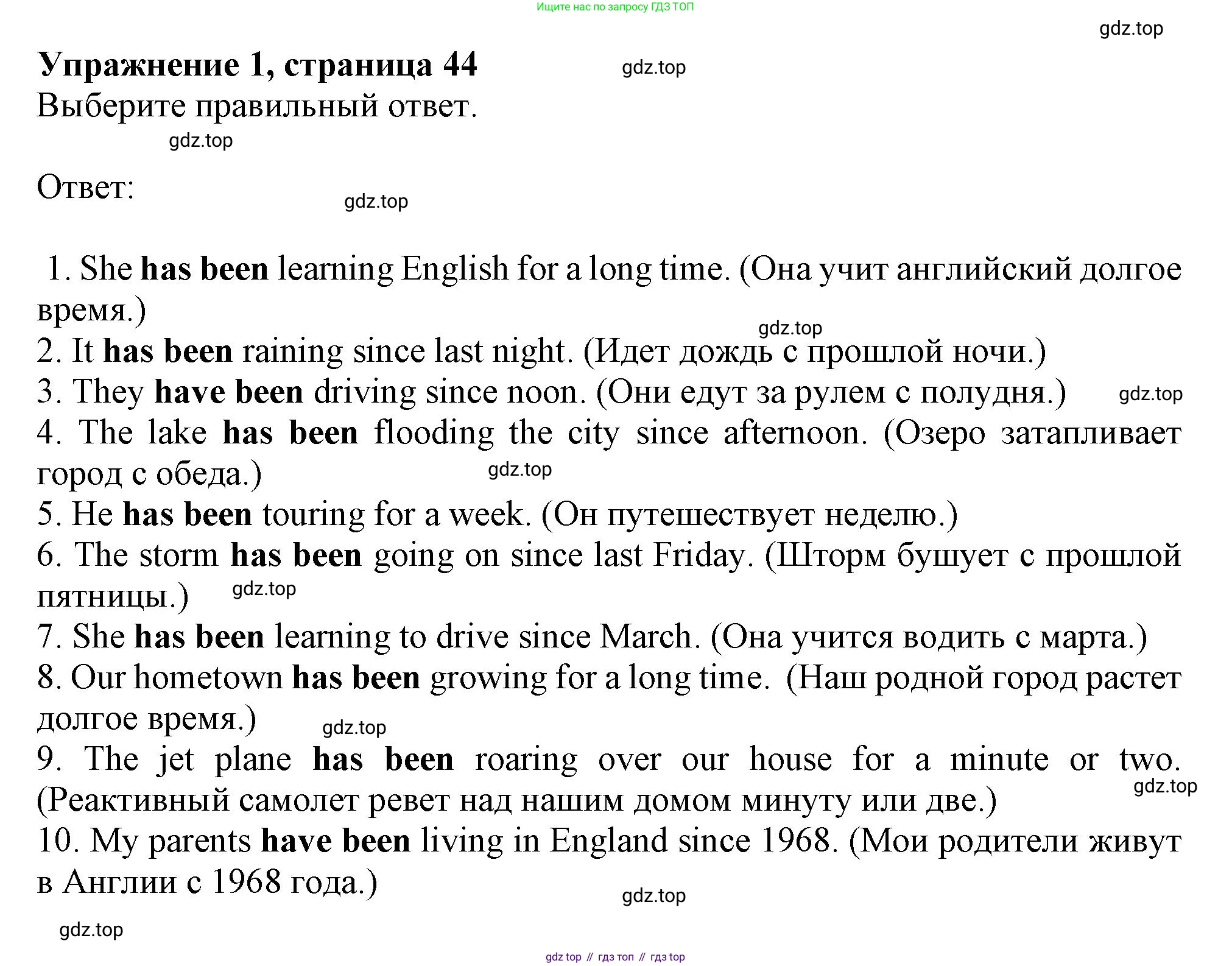 Ищите нас по запросу ГДЗ ТОП

gdz.top

Упражнение 1, страница 44

gdz.top

Выберите правильный ответ.

gdz.top

Ответ:

gdz.top

1. She has been learning English for a long time. (Она учит английский долгое время.)

gdz.top

2. It has been raining since last night. (Идет дождь с прошлой ночи.)

3. They have been driving since noon. (Они едут за рулем с полудня.)

gdz.top

4. The lake has been flooding the city since afternoon. (Озеро затапливает город с обеда.)

gdz.top

5. He has been touring for a week. (Он путешествует неделю.)

6. The storm has been going on since last Friday. (Шторм бушует с прошлой пятницы.)

gdz.top

7. She has been learning to drive since March. (Она учится водить с марта.)

8. Our hometown has been growing for a long time. (Наш родной город растет долгое время.)

gdz.top

9. The jet plane has been roaring over our house for a minute or two. (Реактивный самолет ревет над нашим домом минуту или две.)

gdz.top

10. My parents have been living in England since 1968. (Мои родители живут в Англии с 1968 года.)

gdz.top

gdz.top

gdz top // гдз топ // гдз top